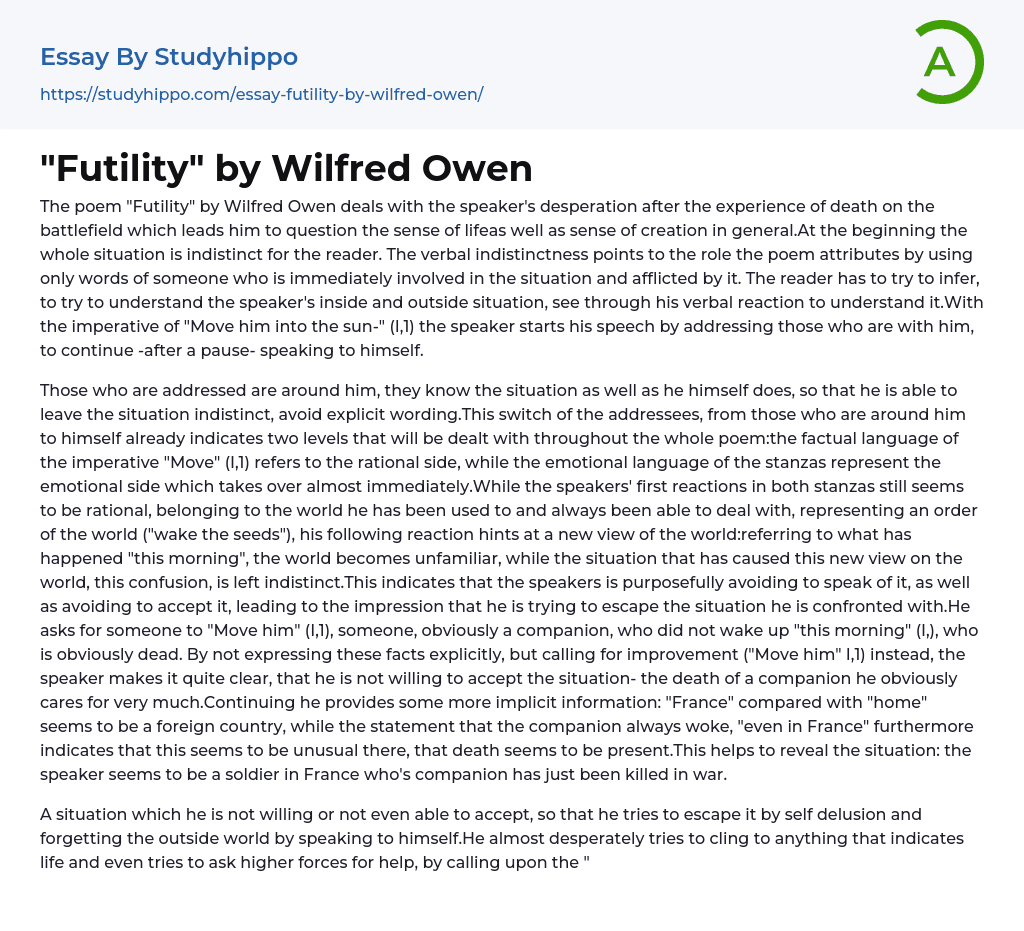 Essay By Studyhippo
https://studyhippo.com/essay-futility-by-wilfred-owen/

A

"Futility" by Wilfred Owen

The poem "Futility" by Wilfred Owen deals with the speaker's desperation after the experience of death on the battlefield which leads him to question the sense of lifeas well as sense of creation in general.At the beginning the whole situation is indistinct for the reader. The verbal indistinctness points to the role the poem attributes by using only words of someone who is immediately involved in the situation and afflicted by it. The reader has to try to infer, to try to understand the speaker's inside and outside situation, see through his verbal reaction to understand it.With the imperative of "Move him into the sun-" (I,1) the speaker starts his speech by addressing those who are with him, to continue -after a pause- speaking to himself.

Those who are addressed are around him, they know the situation as well as he himself does, so that he is able to leave the situation indistinct, avoid explicit wording.This switch of the addressees, from those who are around him to himself already indicates two levels that will be dealt with throughout the whole poem:the factual language of the imperative "Move" (I,1) refers to the rational side, while the emotional language of the stanzas represent the emotional side which takes over almost immediately.While the speakers' first reactions in both stanzas still seems to be rational, belonging to the world he has been used to and always been able to deal with, representing an order of the world ("wake the seeds"), his following reaction hints at a new view of the world:referring to what has happened "this morning", the world becomes unfamiliar, while the situation that has caused this new view on the world, this confusion, is left indistinct.This indicates that the speakers is purposefully avoiding to speak of it, as well as avoiding to accept it, leading to the impression that he is trying to escape the situation he is confronted with.He asks for someone to "Move him" (I,1), someone, obviously a companion, who did not wake up "this morning" (I,), who is obviously dead. By not expressing these facts explicitly, but calling for improvement ("Move him" I,1) instead, the speaker makes it quite clear, that he is not willing to accept the situation- the death of a companion he obviously cares for very much.Continuing he provides some more implicit information: "France" compared with "home" seems to be a foreign country, while the statement that the companion always woke, "even in France" furthermore indicates that this seems to be unusual there, that death seems to be present.This helps to reveal the situation: the speaker seems to be a soldier in France who's companion has just been killed in war.

A situation which he is not willing or not even able to accept, so that he tries to escape it by self delusion and forgetting the outside world by speaking to himself.He almost desperately tries to cling to anything that indicates life and even tries to ask higher forces for help, by calling upon the "